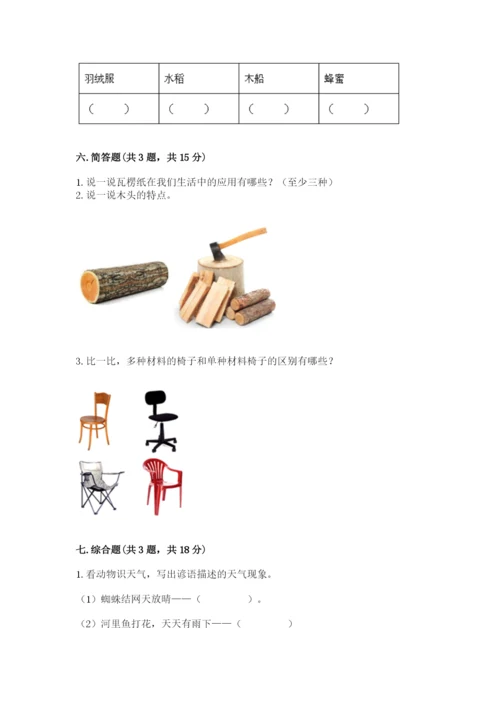 | 羽绒服 | 水稻 | 木船 | 蜂蜜 |
|---|---|---|---|
| （　　） | （　　） | （　　） | （　　） |

六. 简答题（共 3 题，共 15 分）

1. 说一说瓦楞纸在我们生活中的应用有哪些？（至少三种）
2. 说一说木头的特点。

3. 比一比，多种材料的椅子和单种材料椅子的区别有哪些？

七. 综合题（共 3 题，共 18 分）

1. 看动物识天气，写出谚语描述的天气现象。

（1）蜘蛛结网天放晴——（　　　　）。

（2）河里鱼打花，天天有雨下——（　　　　）